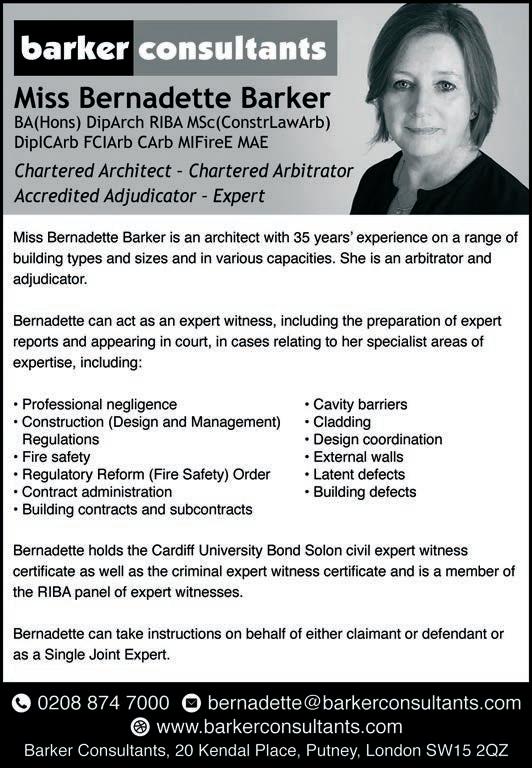 barker consultants

Miss Bernadette Barker

BA(Hons) DipArch RIBA MSc(ConstrLawArb) DipICArb FCIArb CArb MIFireE MAE

Chartered Architect - Chartered Arbitrator
Accredited Adjudicator - Expert

Miss Bernadette Barker is an architect with 35 years' experience on a range of building types and sizes and in various capacities. She is an arbitrator and adjudicator.

Bernadette can act as an expert witness, including the preparation of expert reports and appearing in court, in cases relating to her specialist areas of expertise, including:

• Professional negligence
• Construction (Design and Management) Regulations
• Fire safety
• Regulatory Reform (Fire Safety) Order
• Contract administration
• Building contracts and subcontracts

• Cavity barriers
• Cladding
• Design coordination
• External walls
• Latent defects
• Building defects

Bernadette holds the Cardiff University Bond Solon civil expert witness certificate as well as the criminal expert witness certificate and is a member of the RIBA panel of expert witnesses.

Bernadette can take instructions on behalf of either claimant or defendant or as a Single Joint Expert.

0208 874 7000 bernadette@barkerconsultants.com
www.barkerconsultants.com
Barker Consultants, 20 Kendal Place, Putney, London SW15 2QZ